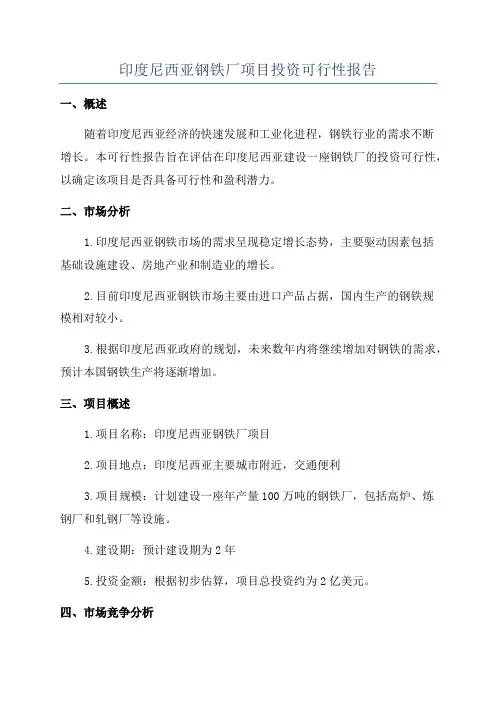 印度尼西亚钢铁厂项目投资可行性报告

一、概述

随着印度尼西亚经济的快速发展和工业化进程，钢铁行业的需求不断增长。本可行性报告旨在评估在印度尼西亚建设一座钢铁厂的投资可行性，以确定该项目是否具备可行性和盈利潜力。

二、市场分析

1.印度尼西亚钢铁市场的需求呈现稳定增长态势，主要驱动因素包括基础设施建设、房地产业和制造业的增长。

2.目前印度尼西亚钢铁市场主要由进口产品占据，国内生产的钢铁规模相对较小。

3.根据印度尼西亚政府的规划，未来数年内将继续增加对钢铁的需求，预计本国钢铁生产将逐渐增加。

三、项目概述

1.项目名称：印度尼西亚钢铁厂项目

2.项目地点：印度尼西亚主要城市附近，交通便利

3.项目规模：计划建设一座年产量100万吨的钢铁厂，包括高炉、炼钢厂和轧钢厂等设施。

4.建设期：预计建设期为2年

5.投资金额：根据初步估算，项目总投资约为2亿美元。

四、市场竞争分析